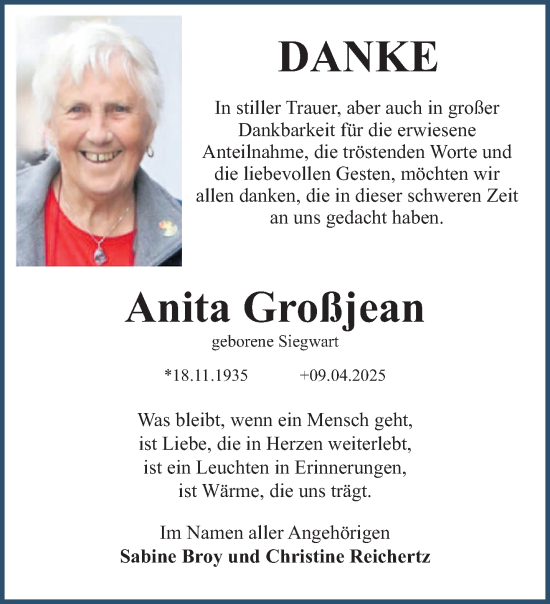 DANKE

In stiller Trauer, aber auch in großer Dankbarkeit für die erwiesene Anteilnahme, die tröstenden Worte und die liebevollen Gesten, möchten wir allen danken, die in dieser schweren Zeit an uns gedacht haben.

Anita Großjean

geborene Siegwart

*18.11.1935 +09.04.2025

Was bleibt, wenn ein Mensch geht,
ist Liebe, die in Herzen weiterlebt,
ist ein Leuchten in Erinnerungen,
ist Wärme, die uns trägt.

Im Namen aller Angehörigen
Sabine Broy und Christine Reichertz